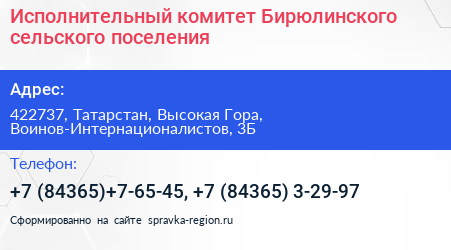 Исполнительный комитет Бирюлинского сельского поселения

Адрес:

422737, Татарстан, Высокая Гора, Воинов-Интернационалистов, 3Б

Телефон:

+7 (84365)+7-65-45, +7 (84365) 3-29-97

Сформированно на сайте spravka-region.ru